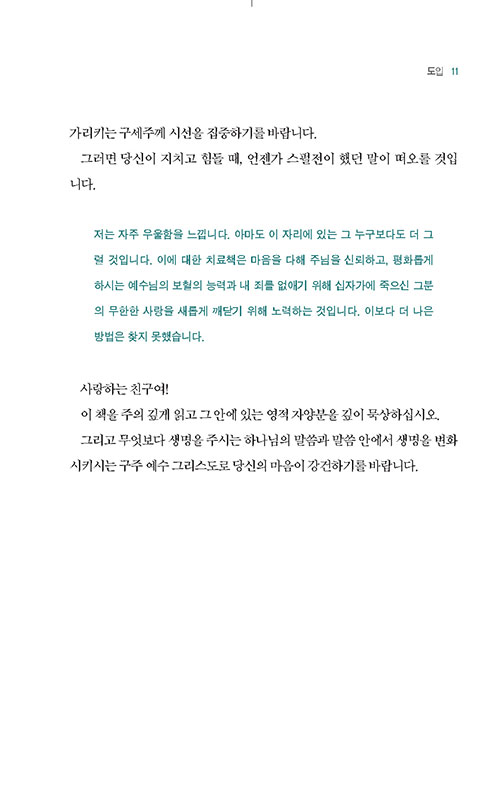 도입 11

가리키는 구세주께 시선을 집중하기를 바랍니다.

그러면 당신이 지치고 힘들 때, 언젠가 스펄전이 했던 말이 떠오를 것입니다.

저는 자주 우울함을 느낍니다. 아마도 이 자리에 있는 그 누구보다도 더 그럴 것입니다. 이에 대한 치료책은 마음을 다해 주님을 신뢰하고, 평화롭게 하시는 예수님의 보혈의 능력과 내 죄를 없애기 위해 십자가에 죽으신 그분의 무한한 사랑을 새롭게 깨닫기 위해 노력하는 것입니다. 이보다 더 나은 방법은 찾지 못했습니다.

사랑하는 친구여!

이 책을 주의 깊게 읽고 그 안에 있는 영적 자양분을 깊이 묵상하십시오.

그리고 무엇보다 생명을 주시는 하나님의 말씀과 말씀 안에서 생명을 변화시키시는 구주 예수 그리스도로 당신의 마음이 강건하기를 바랍니다.